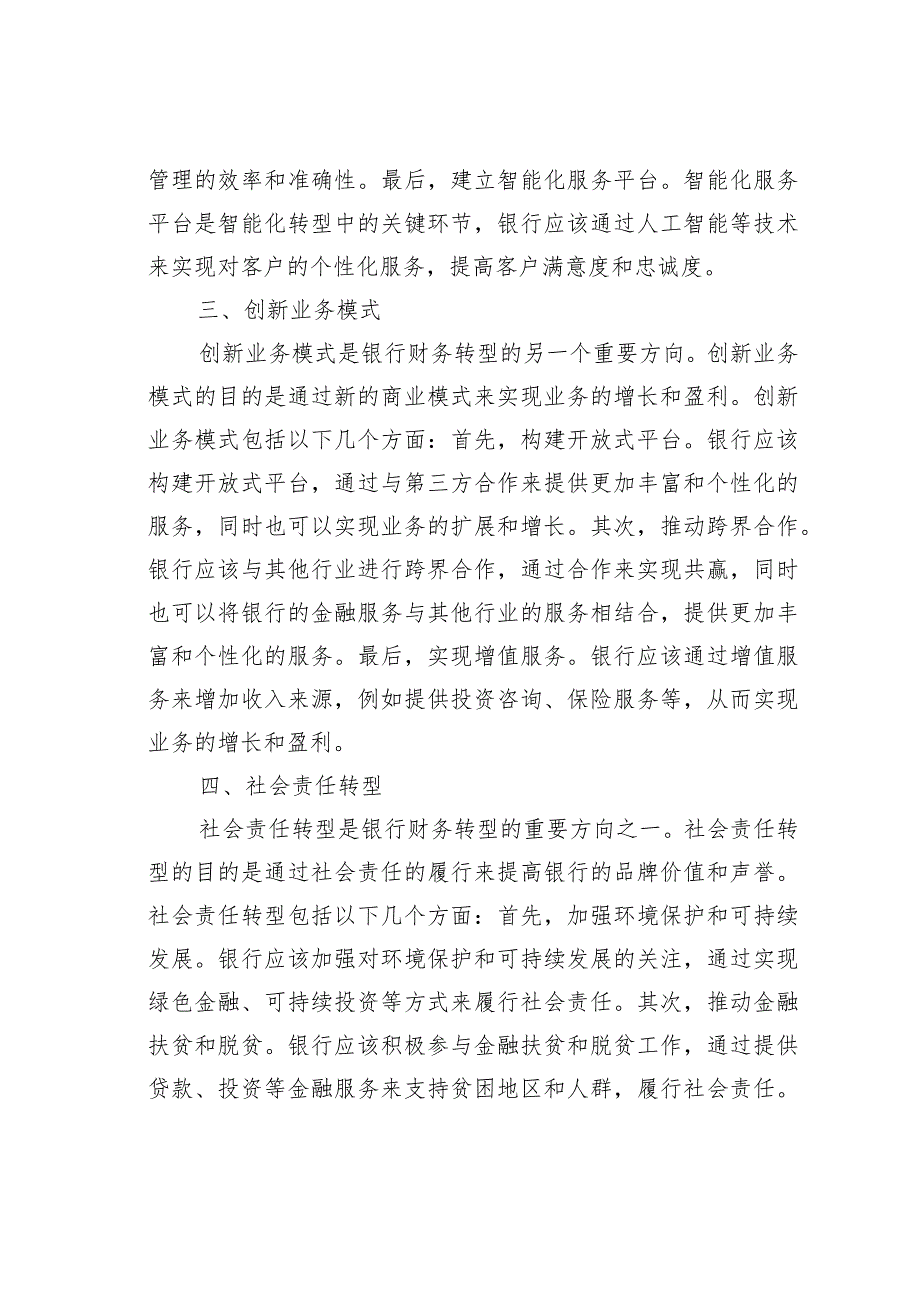 管理的效率和准确性。最后，建立智能化服务平台。智能化服务平台是智能化转型中的关键环节，银行应该通过人工智能等技术来实现对客户的个性化服务，提高客户满意度和忠诚度。

三、创新业务模式

创新业务模式是银行财务转型的另一个重要方向。创新业务模式的目的是通过新的商业模式来实现业务的增长和盈利。创新业务模式包括以下几个方面：首先，构建开放式平台。银行应该构建开放式平台，通过与第三方合作来提供更加丰富和个性化的服务，同时也可以实现业务的扩展和增长。其次，推动跨界合作。银行应该与其他行业进行跨界合作，通过合作来实现共赢，同时也可以将银行的金融服务与其他行业的服务相结合，提供更加丰富和个性化的服务。最后，实现增值服务。银行应该通过增值服务来增加收入来源，例如提供投资咨询、保险服务等，从而实现业务的增长和盈利。

四、社会责任转型

社会责任转型是银行财务转型的重要方向之一。社会责任转型的目的是通过社会责任的履行来提高银行的品牌价值和声誉。社会责任转型包括以下几个方面：首先，加强环境保护和可持续发展。银行应该加强对环境保护和可持续发展的关注，通过实现绿色金融、可持续投资等方式来履行社会责任。其次，推动金融扶贫和脱贫。银行应该积极参与金融扶贫和脱贫工作，通过提供贷款、投资等金融服务来支持贫困地区和人群，履行社会责任。